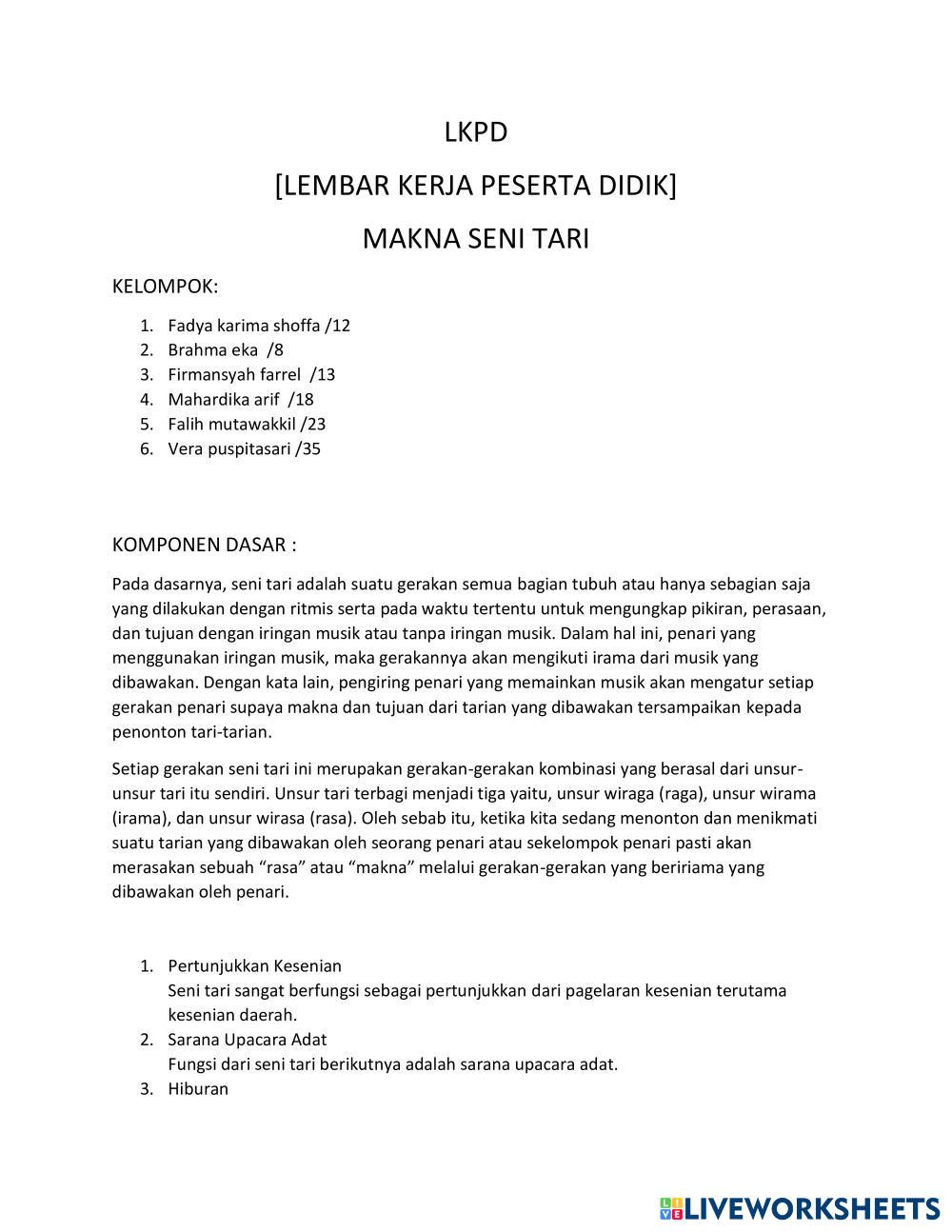 LKPD

[LEMBAR KERJA PESERTA DIDIK]

MAKNA SENI TARI

KELOMPOK:

1. Fadya karima shoffa /12
2. Brahma eka /8
3. Firmansyah farrel /13
4. Mahardika arif /18
5. Falih mutawakkil /23
6. Vera puspitasari /35

KOMPONEN DASAR :

Pada dasarnya, seni tari adalah suatu gerakan semua bagian tubuh atau hanya sebagian saja yang dilakukan dengan ritmis serta pada waktu tertentu untuk mengungkap pikiran, perasaan, dan tujuan dengan iringan musik atau tanpa iringan musik. Dalam hal ini, penari yang menggunakan iringan musik, maka gerakannya akan mengikuti irama dari musik yang dibawakan. Dengan kata lain, pengiring penari yang memainkan musik akan mengatur setiap gerakan penari supaya makna dan tujuan dari tarian yang dibawakan tersampaikan kepada penonton tari-tarian.

Setiap gerakan seni tari ini merupakan gerakan-gerakan kombinasi yang berasal dari unsur-unsur tari itu sendiri. Unsur tari terbagi menjadi tiga yaitu, unsur wiraga (raga), unsur wirama (irama), dan unsur wirasa (rasa). Oleh sebab itu, ketika kita sedang menonton dan menikmati suatu tarian yang dibawakan oleh seorang penari atau sekelompok penari pasti akan merasakan sebuah “rasa” atau “makna” melalui gerakan-gerakan yang beririama yang dibawakan oleh penari.

1. Pertunjukkan Kesenian
Seni tari sangat berfungsi sebagai pertunjukkan dari pagelaran kesenian terutama kesenian daerah.
2. Sarana Upacara Adat
Fungsi dari seni tari berikutnya adalah sarana upacara adat.
3. Hiburan

LIVEWORKSHEETS